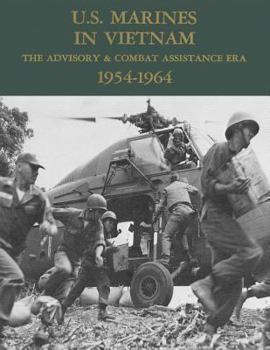 U.S. MARINES
IN VIETNAM
THE ADVISORY & COMBAT ASSISTANCE ERA
1954-1964